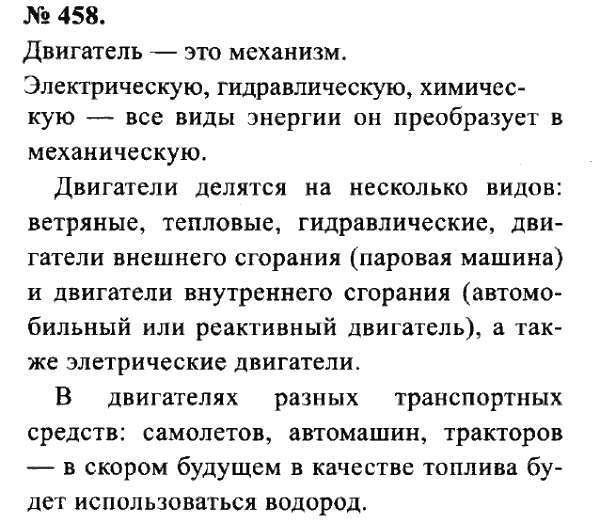 № 458.
Двигатель — это механизм.
Электрическую, гидравлическую, химическую — все виды энергии он преобразует в механическую.

Двигатели делятся на несколько видов: ветряные, тепловые, гидравлические, двигатели внешнего сгорания (паровая машина) и двигатели внутреннего сгорания (автомобильный или реактивный двигатель), а также элетрические двигатели.

В двигателях разных транспортных средств: самолетов, автомашин, тракторов — в скором будущем в качестве топлива будет использоваться водород.